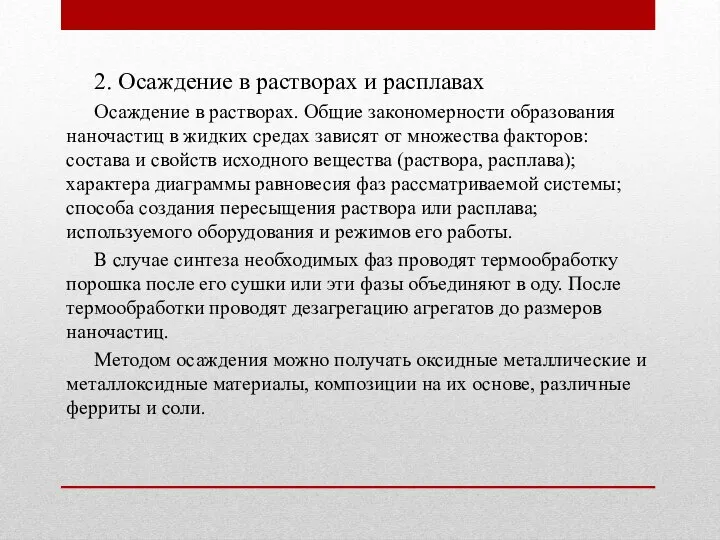 2. Осаждение в растворах и расплавах

Осаждение в растворах. Общие закономерности образования наночастиц в жидких средах зависят от множества факторов: состава и свойств исходного вещества (раствора, расплава); характера диаграммы равновесия фаз рассматриваемой системы; способа создания пересыщения раствора или расплава; используемого оборудования и режимов его работы.

В случае синтеза необходимых фаз проводят термообработку порошка после его сушки или эти фазы объединяют в оду. После термообработки проводят дезагрегацию агрегатов до размеров наночастиц.

Методом осаждения можно получать оксидные металлические и металлоксидные материалы, композиции на их основе, различные ферриты и соли.